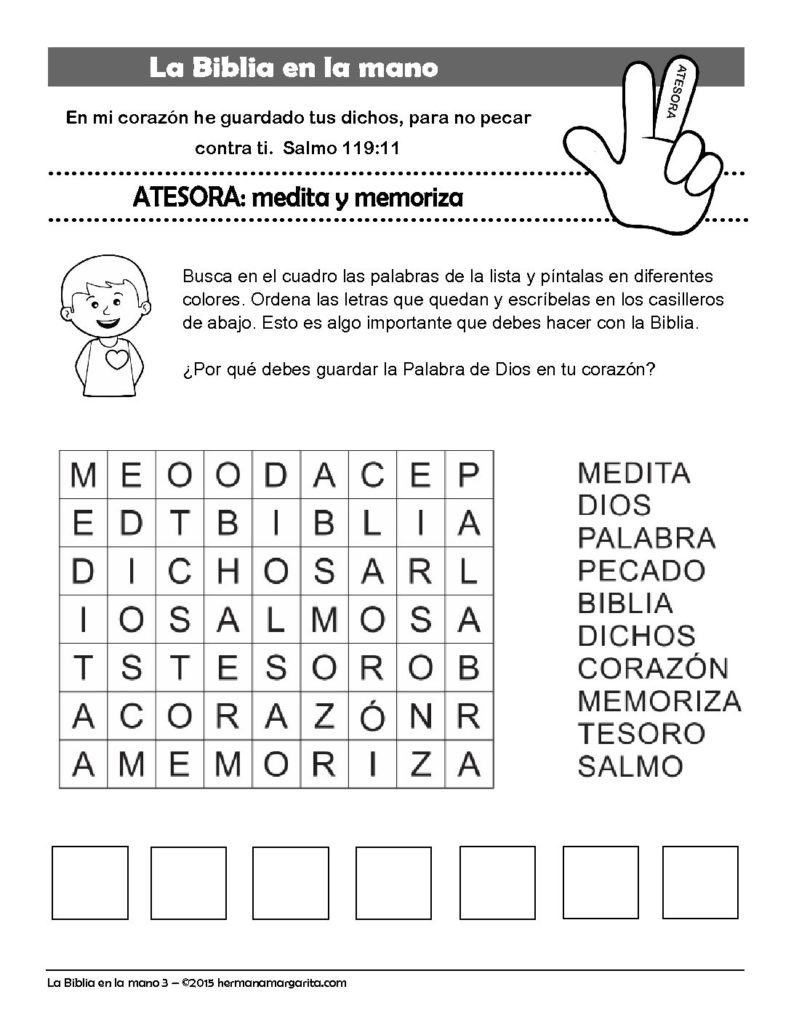 La Biblia en la mano

ATESORA

En mi corazón he guardado tus dichos, para no pecar contra ti. Salmo 119:11

ATESORA: medita y memoriza

Busca en el cuadro las palabras de la lista y píntalas en diferentes colores. Ordena las letras que quedan y escríbelas en los casilleros de abajo. Esto es algo importante que debes hacer con la Biblia.

¿Por qué debes guardar la Palabra de Dios en tu corazón?

| M | E | O | O | D | A | C | E | P |
|---|---|---|---|---|---|---|---|---|
| E | D | T | B | I | B | L | I | A |
| D | I | C | H | O | S | A | R | L |
| I | O | S | A | L | M | O | S | A |
| T | S | T | E | S | O | R | O | B |
| A | C | O | R | A | Z | Ó | N | R |
| A | M | E | M | O | R | I | Z | A |

MEDITA
DIOS
PALABRA
PECADO
BIBLIA
DICHOS
CORAZÓN
MEMORIZA
TESORO
SALMO

La Biblia en la mano 3 – ©2015 hermanamargarita.com